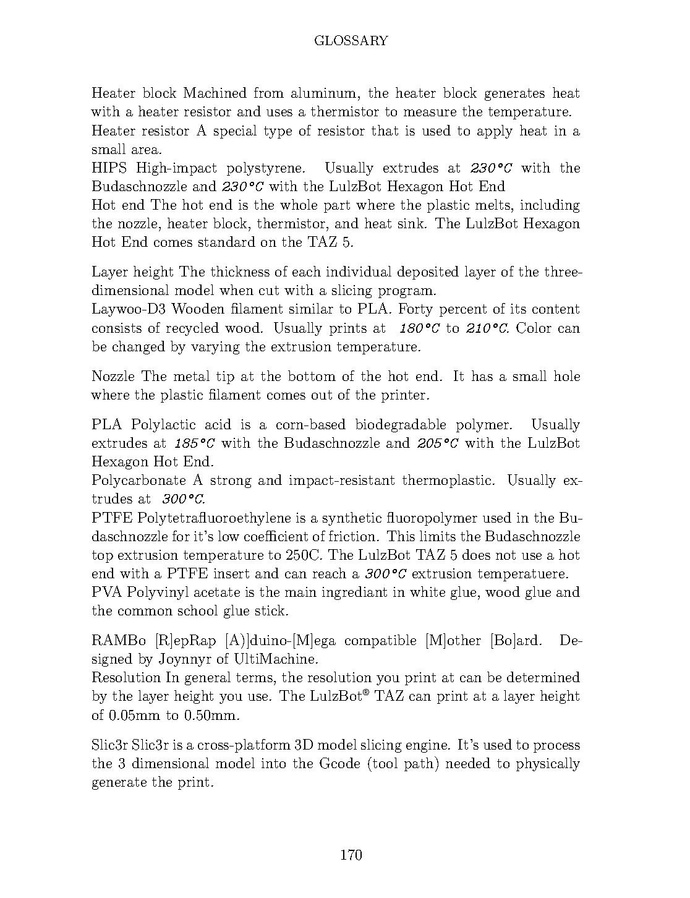 GLOSSARY

Heater block Machined from aluminum, the heater block generates heat with a heater resistor and uses a thermistor to measure the temperature.
Heater resistor A special type of resistor that is used to apply heat in a small area.
HIPS High-impact polystyrene. Usually extrudes at 230°C with the Budaschnozzle and 230°C with the LulzBot Hexagon Hot End
Hot end The hot end is the whole part where the plastic melts, including the nozzle, heater block, thermistor, and heat sink. The LulzBot Hexagon Hot End comes standard on the TAZ 5.

Layer height The thickness of each individual deposited layer of the three-dimensional model when cut with a slicing program.
Laywoo-D3 Wooden filament similar to PLA. Forty percent of its content consists of recycled wood. Usually prints at 180°C to 210°C. Color can be changed by varying the extrusion temperature.

Nozzle The metal tip at the bottom of the hot end. It has a small hole where the plastic filament comes out of the printer.

PLA Polylactic acid is a corn-based biodegradable polymer. Usually extrudes at 185°C with the Budaschnozzle and 205°C with the LulzBot Hexagon Hot End.
Polycarbonate A strong and impact-resistant thermoplastic. Usually extrudes at 300°C.
PTFE Polytetrafluoroethylene is a synthetic fluoropolymer used in the Budaschnozzle for it's low coefficient of friction. This limits the Budaschnozzle top extrusion temperature to 250C. The LulzBot TAZ 5 does not use a hot end with a PTFE insert and can reach a 300°C extrusion temperatuere.
PVA Polyvinyl acetate is the main ingrediant in white glue, wood glue and the common school glue stick.

RAMBo [R]epRap [A)]duino-[M]ega compatible [M]other [Bo]ard. Designed by Joynnyr of UltiMachine.
Resolution In general terms, the resolution you print at can be determined by the layer height you use. The LulzBot® TAZ can print at a layer height of 0.05mm to 0.50mm.

Slic3r Slic3r is a cross-platform 3D model slicing engine. It's used to process the 3 dimensional model into the Gcode (tool path) needed to physically generate the print.

170